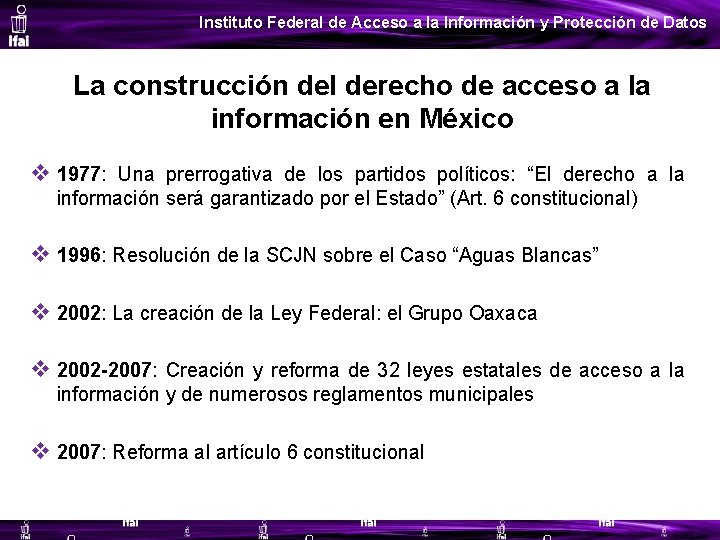 ifai

Instituto Federal de Acceso a la Información y Protección de Datos

La construcción del derecho de acceso a la información en México

❖ 1977: Una prerrogativa de los partidos políticos: “El derecho a la información será garantizado por el Estado” (Art. 6 constitucional)

❖ 1996: Resolución de la SCJN sobre el Caso “Aguas Blancas”

❖ 2002: La creación de la Ley Federal: el Grupo Oaxaca

❖ 2002-2007: Creación y reforma de 32 leyes estatales de acceso a la información y de numerosos reglamentos municipales

❖ 2007: Reforma al artículo 6 constitucional

ifai ifai ifai ifai ifai ifai